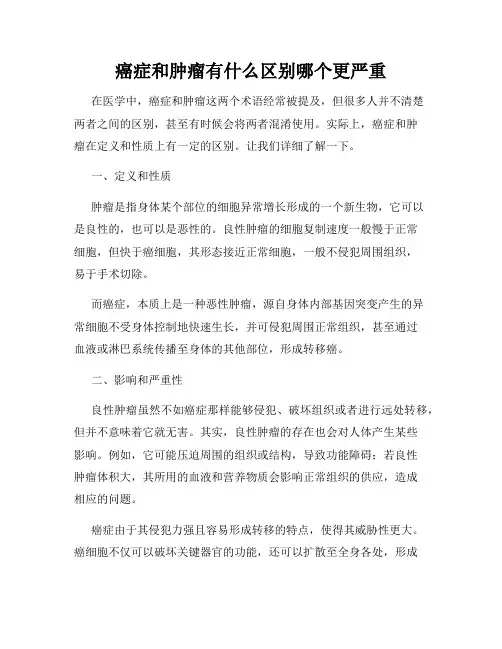 癌症和肿瘤有什么区别哪个更严重

在医学中，癌症和肿瘤这两个术语经常被提及，但很多人并不清楚两者之间的区别，甚至有时候会将两者混淆使用。实际上，癌症和肿瘤在定义和性质上有一定的区别。让我们详细了解一下。

一、定义和性质

肿瘤是指身体某个部位的细胞异常增长形成的一个新生物，它可以是良性的，也可以是恶性的。良性肿瘤的细胞复制速度一般慢于正常细胞，但快于癌细胞，其形态接近正常细胞，一般不侵犯周围组织，易于手术切除。

而癌症，本质上是一种恶性肿瘤，源自身体内部基因突变产生的异常细胞不受身体控制地快速生长，并可侵犯周围正常组织，甚至通过血液或淋巴系统传播至身体的其他部位，形成转移癌。

二、影响和严重性

良性肿瘤虽然不如癌症那样能够侵犯、破坏组织或者进行远处转移，但并不意味着它就无害。其实，良性肿瘤的存在也会对人体产生某些影响。例如，它可能压迫周围的组织或结构，导致功能障碍；若良性肿瘤体积大，其所用的血液和营养物质会影响正常组织的供应，造成相应的问题。

癌症由于其侵犯力强且容易形成转移的特点，使得其威胁性更大。癌细胞不仅可以破坏关键器官的功能，还可以扩散至全身各处，形成